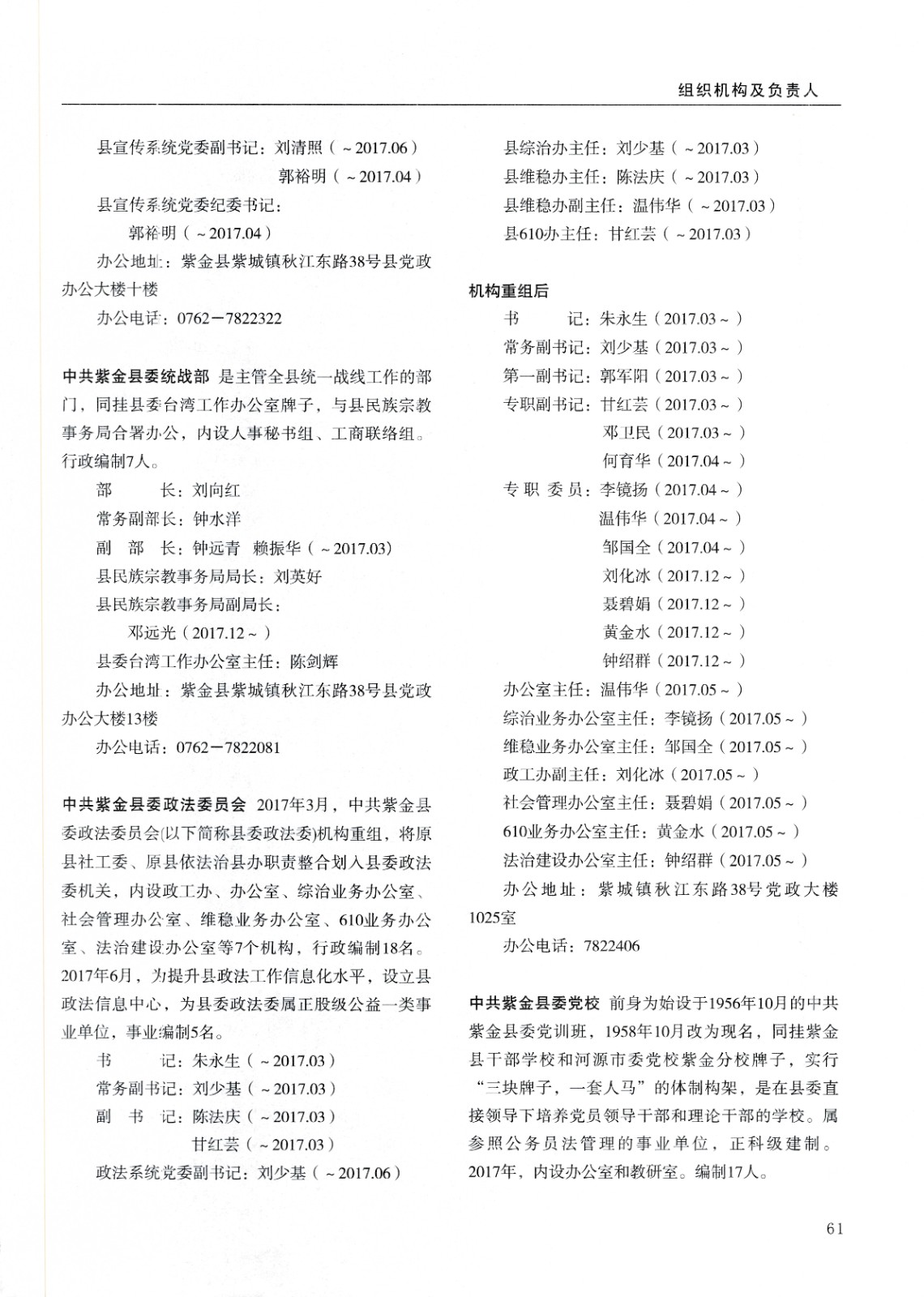 组织机构及负责人

县宣传系统党委副书记：刘清照（～2017.06）
郭裕明（～2017.04）
县宣传系统党委纪委书记：
郭裕明（～2017.04）
办公地址：紫金县紫城镇秋江东路38号县党政办公大楼十楼
办公电话：0762－7822322

中共紫金县委统战部 是主管全县统一战线工作的部门，同挂县委台湾工作办公室牌子，与县民族宗教事务局合署办公，内设人事秘书组、工商联络组。行政编制7人。
部　　长：刘向红
常务副部长：钟水洋
副 部 长：钟远青　赖振华（～2017.03）
县民族宗教事务局局长：刘英好
县民族宗教事务局副局长：
邓远光（2017.12～）
县委台湾工作办公室主任：陈剑辉
办公地址：紫金县紫城镇秋江东路38号县党政办公大楼13楼
办公电话：0762－7822081

中共紫金县委政法委员会 2017年3月，中共紫金县委政法委员会(以下简称县委政法委)机构重组，将原县社工委、原县依法治县办职责整合划入县委政法委机关，内设政工办、办公室、综治业务办公室、社会管理办公室、维稳业务办公室、610业务办公室、法治建设办公室等7个机构，行政编制18名。2017年6月，为提升县政法工作信息化水平，设立县政法信息中心，为县委政法委属正股级公益一类事业单位，事业编制5名。
书　　记：朱永生（～2017.03）
常务副书记：刘少基（～2017.03）
副 书 记：陈法庆（～2017.03）
甘红芸（～2017.03）
政法系统党委副书记：刘少基（～2017.06）

县综治办主任：刘少基（～2017.03）
县维稳办主任：陈法庆（～2017.03）
县维稳办副主任：温伟华（～2017.03）
县610办主任：甘红芸（～2017.03）

机构重组后
书　　记：朱永生（2017.03～）
常务副书记：刘少基（2017.03～）
第一副书记：郭军阳（2017.03～）
专职副书记：甘红芸（2017.03～）
邓卫民（2017.03～）
何育华（2017.04～）
专 职 委 员：李镜扬（2017.04～）
温伟华（2017.04～）
邹国全（2017.04～）
刘化冰（2017.12～）
聂碧娟（2017.12～）
黄金水（2017.12～）
钟绍群（2017.12～）
办公室主任：温伟华（2017.05～）
综治业务办公室主任：李镜扬（2017.05～）
维稳业务办公室主任：邹国全（2017.05～）
政工办副主任：刘化冰（2017.05～）
社会管理办公室主任：聂碧娟（2017.05～）
610业务办公室主任：黄金水（2017.05～）
法治建设办公室主任：钟绍群（2017.05～）
办公地址：紫城镇秋江东路38号党政大楼1025室
办公电话：7822406

中共紫金县委党校 前身为始设于1956年10月的中共紫金县委党训班，1958年10月改为现名，同挂紫金县干部学校和河源市委党校紫金分校牌子，实行“三块牌子，一套人马”的体制构架，是在县委直接领导下培养党员领导干部和理论干部的学校。属参照公务员法管理的事业单位，正科级建制。2017年，内设办公室和教研室。编制17人。

61